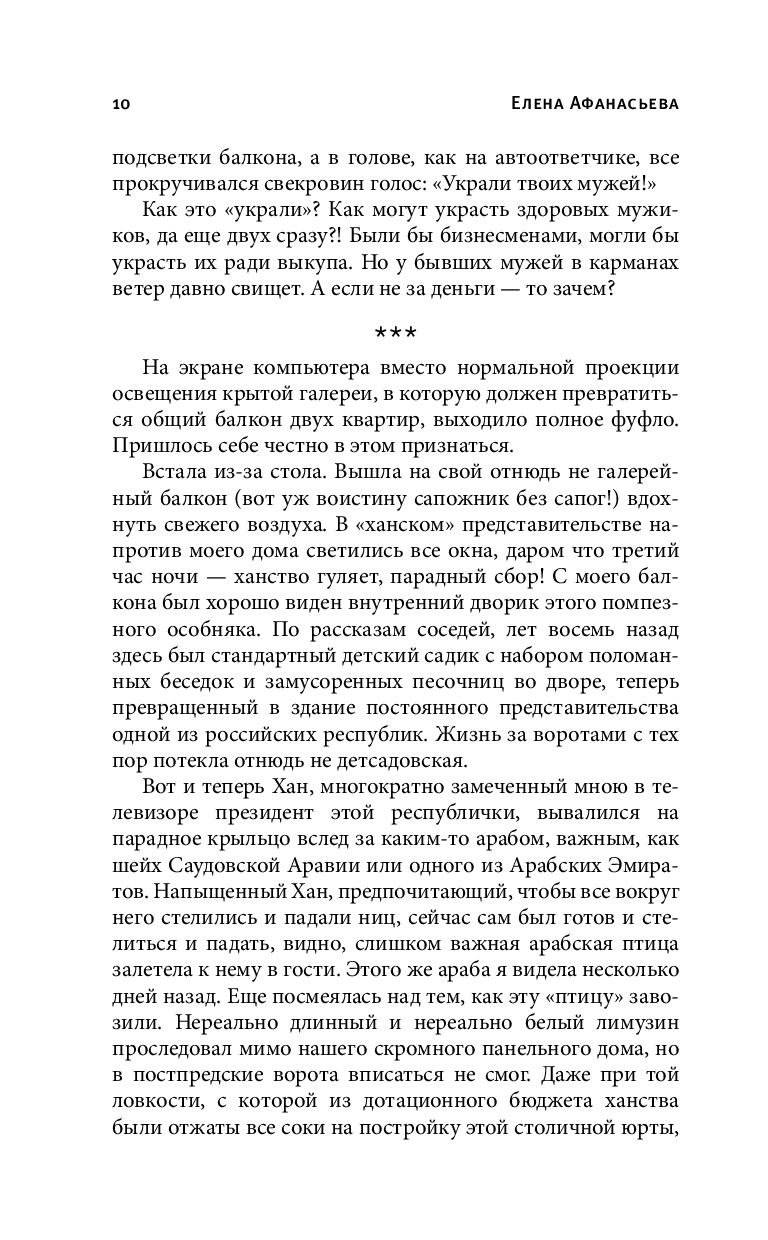 10 Елена Афанасьева

подсветки балкона, а в голове, как на автоответчике, все прокручивался свекровин голос: «Украли твоих мужей!»

Как это «украли»? Как могут украсть здоровых мужиков, да еще двух сразу?! Были бы бизнесменами, могли бы украсть их ради выкупа. Но у бывших мужей в карманах ветер давно свищет. А если не за деньги — то зачем?

***

На экране компьютера вместо нормальной проекции освещения крытой галереи, в которую должен превратиться общий балкон двух квартир, выходило полное фуфло. Пришлось себе честно в этом признаться.

Встала из-за стола. Вышла на свой отнюдь не галерейный балкон (вот уж воистину сапожник без сапог!) вдохнуть свежего воздуха. В «ханском» представительстве напротив моего дома светились все окна, даром что третий час ночи — ханство гуляет, парадный сбор! С моего балкона был хорошо виден внутренний дворик этого помпезного особняка. По рассказам соседей, лет восемь назад здесь был стандартный детский садик с набором поломанных беседок и замусоренных песочниц во дворе, теперь превращенный в здание постоянного представительства одной из российских республик. Жизнь за воротами с тех пор потекла отнюдь не детсадовская.

Вот и теперь Хан, многократно замеченный мною в телевизоре президент этой республички, вывалился на парадное крыльцо вслед за каким-то арабом, важным, как шейх Саудовской Аравии или одного из Арабских Эмиратов. Напыщенный Хан, предпочитающий, чтобы все вокруг него стелились и падали ниц, сейчас сам был готов и стелиться и падать, видно, слишком важная арабская птица залетела к нему в гости. Этого же араба я видела несколько дней назад. Еще посмеялась над тем, как эту «птицу» завозили. Нереально длинный и нереально белый лимузин проследовал мимо нашего скромного панельного дома, но в постпредские ворота вписаться не смог. Даже при той ловкости, с которой из дотационного бюджета ханства были отжаты все соки на постройку этой столичной юрты,